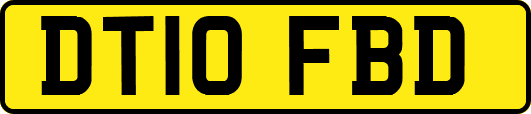 DT10 FBD